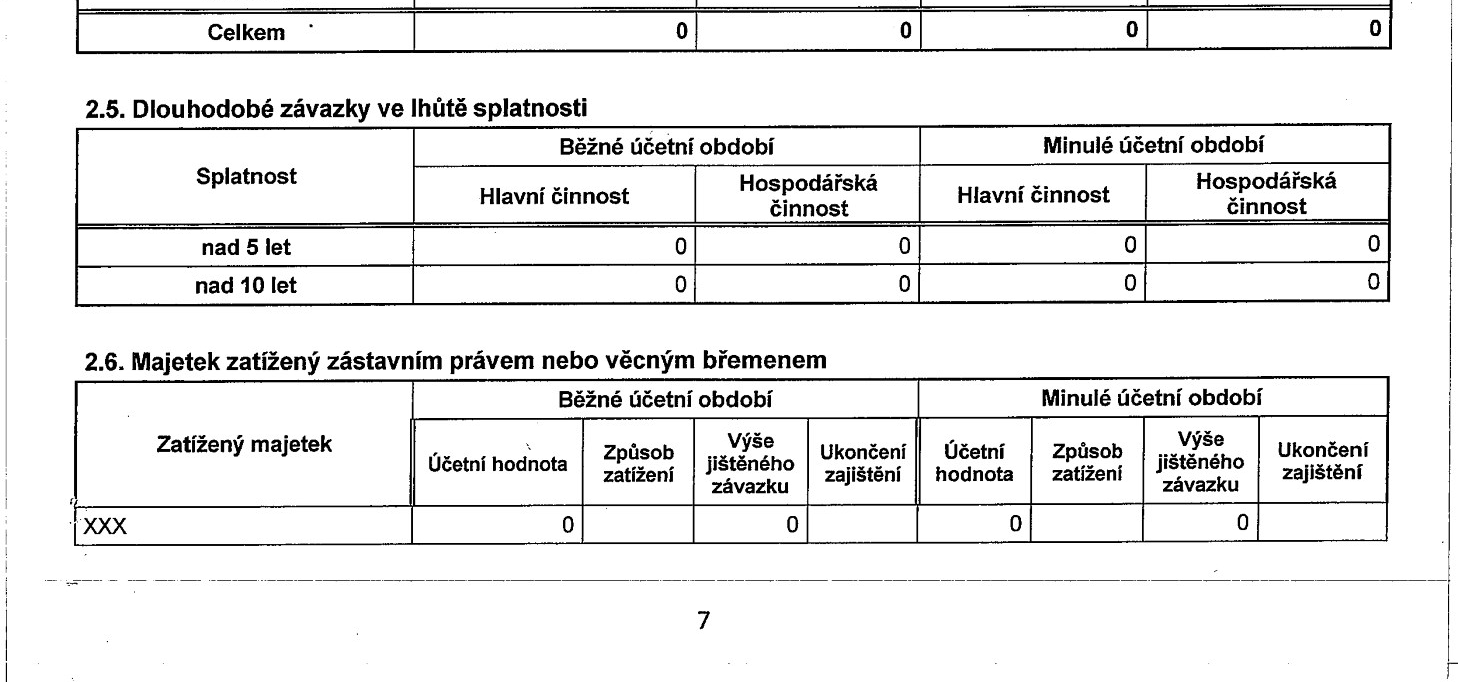 | Celkem | 0 | 0 | 0 | 0 |
|---|---|---|---|---|

2.5. Dlouhodobé závazky ve lhůtě splatnosti

| Splatnost | Běžné účetní období | | Minulé účetní období | |
|---|---|---|---|---|
| | Hlavní činnost | Hospodářská činnost | Hlavní činnost | Hospodářská činnost |
| nad 5 let | 0 | 0 | 0 | 0 |
| nad 10 let | 0 | 0 | 0 | 0 |

2.6. Majetek zatížený zástavním právem nebo věcným břemenem

| Zatížený majetek | Běžné účetní období | | | | Minulé účetní období | | | |
|---|---|---|---|---|---|---|---|---|
| | Účetní hodnota | Způsob zatížení | Výše jištěného závazku | Ukončení zajištění | Účetní hodnota | Způsob zatížení | Výše jištěného závazku | Ukončení zajištění |
| XXX | 0 | | 0 | | 0 | | 0 | |

7